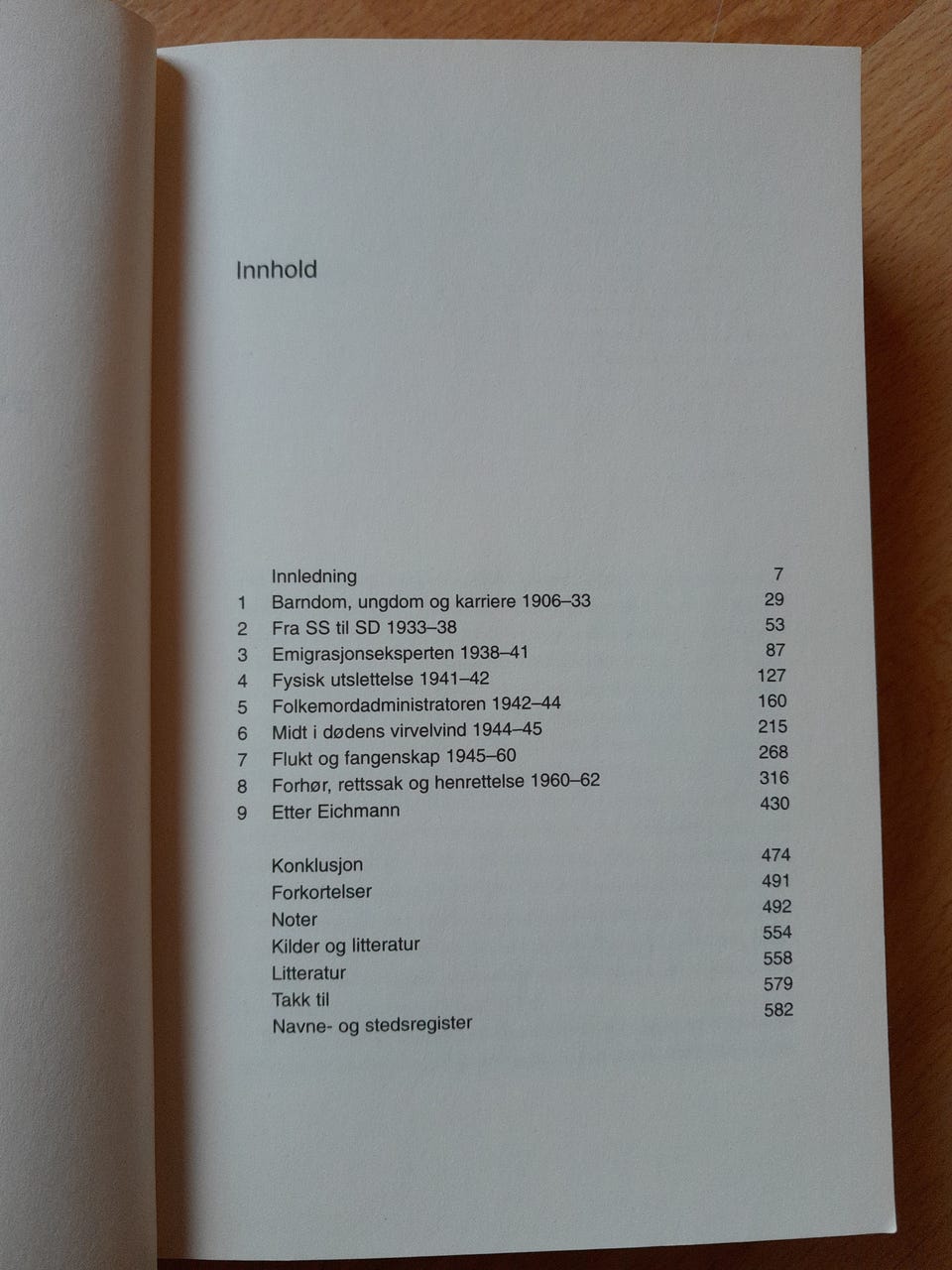 Innhold

Innledning 7
1 Barndom, ungdom og karriere 1906–33 29
2 Fra SS til SD 1933–38 53
3 Emigrasjonseksperten 1938–41 87
4 Fysisk utslettelse 1941–42 127
5 Folkemordadministratoren 1942–44 160
6 Midt i dødens virvelvind 1944–45 215
7 Flukt og fangenskap 1945–60 268
8 Forhør, rettssak og henrettelse 1960–62 316
9 Etter Eichmann 430

Konklusjon 474
Forkortelser 491
Noter 492
Kilder og litteratur 554
Litteratur 558
Takk til 579
Navne- og stedsregister 582